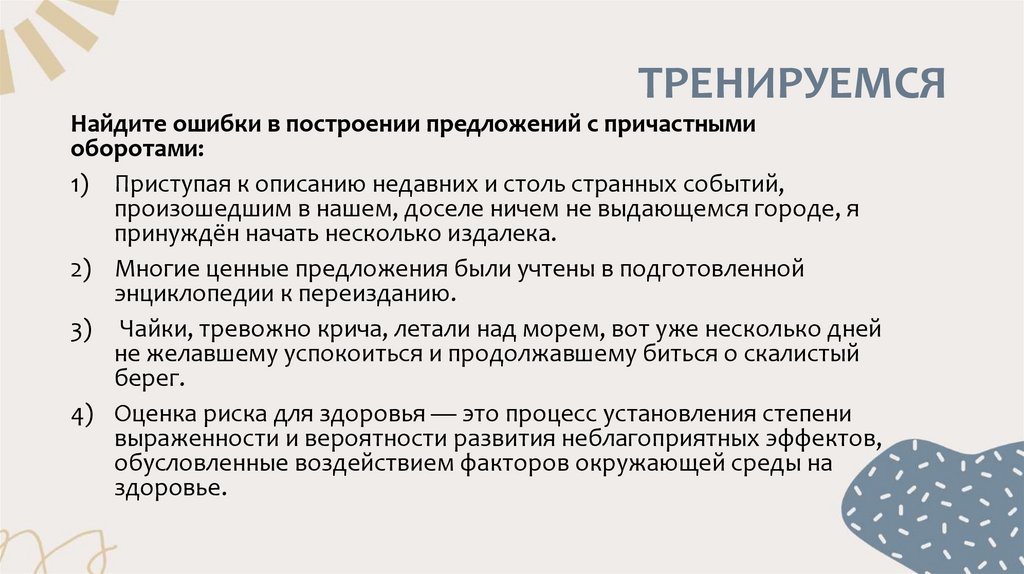 ТРЕНИРУЕМСЯ

Найдите ошибки в построении предложений с причастными оборотами:

1) Приступая к описанию недавних и столь странных событий, произошедшим в нашем, доселе ничем не выдающемся городе, я принуждён начать несколько издалека.

2) Многие ценные предложения были учтены в подготовленной энциклопедии к переизданию.

3) Чайки, тревожно крича, летали над морем, вот уже несколько дней не желавшему успокоиться и продолжавшему биться о скалистый берег.

4) Оценка риска для здоровья — это процесс установления степени выраженности и вероятности развития неблагоприятных эффектов, обусловленные воздействием факторов окружающей среды на здоровье.